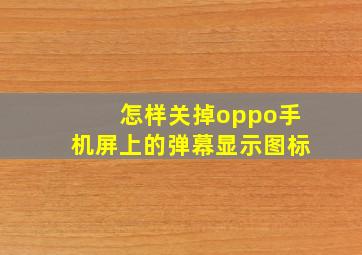 怎样关掉oppo手机屏上的弹幕显示图标